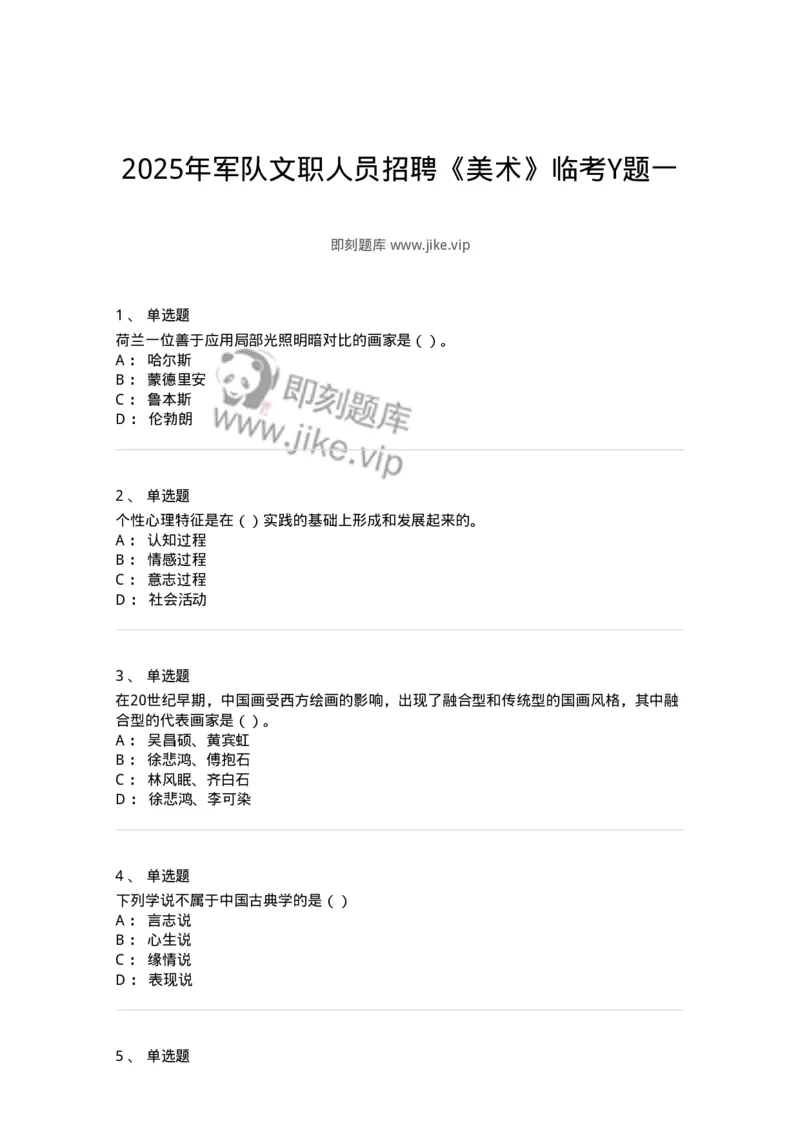 2025年军队文职人员招聘《美术》临考Y题一

即刻题库 www.jike.vip

1、 单选题
荷兰一位善于应用局部光照明暗对比的画家是（ ）。
A： 哈尔斯
B： 蒙德里安
C： 鲁本斯
D： 伦勃朗

即刻题库
www.jike.vip

2、 单选题
个性心理特征是在（ ）实践的基础上形成和发展起来的。
A： 认知过程
B： 情感过程
C： 意志过程
D： 社会活动

3、 单选题
在20世纪早期，中国画受西方绘画的影响，出现了融合型和传统型的国画风格，其中融合型的代表画家是（ ）。
A： 吴昌硕、黄宾虹
B： 徐悲鸿、傅抱石
C： 林风眠、齐白石
D： 徐悲鸿、李可染

4、 单选题
下列学说不属于中国古典学的是（ ）
A： 言志说
B： 心生说
C： 缘情说
D： 表现说

5、 单选题